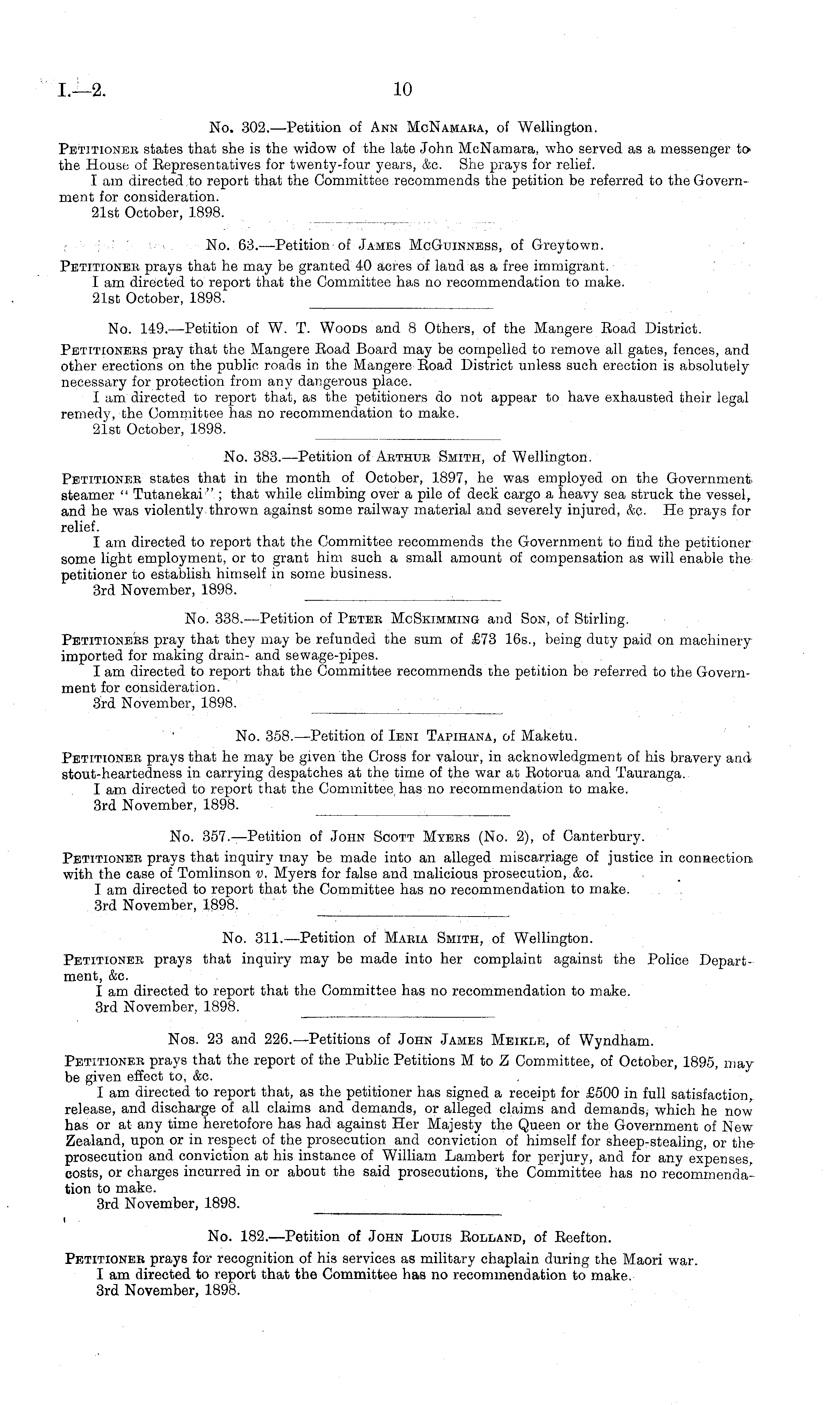 I.—2. 10

No. 302.—Petition of Ann McNamara, of Wellington.

Petitioner states that she is the widow of the late John McNamara, who served as a messenger to the House of Representatives for twenty-four years, &c. She prays for relief.

I am directed to report that the Committee recommends the petition be referred to the Government for consideration.

21st October, 1898.

No. 63.—Petition of James McGuinness, of Greytown.

Petitioner prays that he may be granted 40 acres of land as a free immigrant.

I am directed to report that the Committee has no recommendation to make.

21st October, 1898.

No. 149.—Petition of W. T. Woods and 8 Others, of the Mangere Road District.

Petitioners pray that the Mangere Road Board may be compelled to remove all gates, fences, and other erections on the public roads in the Mangere Road District unless such erection is absolutely necessary for protection from any dangerous place.

I am directed to report that, as the petitioners do not appear to have exhausted their legal remedy, the Committee has no recommendation to make.

21st October, 1898.

No. 383.—Petition of Arthur Smith, of Wellington.

Petitioner states that in the month of October, 1897, he was employed on the Government steamer "Tutanekai"; that while climbing over a pile of deck cargo a heavy sea struck the vessel, and he was violently thrown against some railway material and severely injured, &c. He prays for relief.

I am directed to report that the Committee recommends the Government to find the petitioner some light employment, or to grant him such a small amount of compensation as will enable the petitioner to establish himself in some business.

3rd November, 1898.

No. 338.—Petition of Peter McSkimming and Son, of Stirling.

Petitioners pray that they may be refunded the sum of £73 16s., being duty paid on machinery imported for making drain- and sewage-pipes.

I am directed to report that the Committee recommends the petition be referred to the Government for consideration.

3rd November, 1898.

No. 358.—Petition of Ieni Tapihana, of Maketu.

Petitioner prays that he may be given the Cross for valour, in acknowledgment of his bravery and stout-heartedness in carrying despatches at the time of the war at Rotorua and Tauranga.

I am directed to report that the Committee has no recommendation to make.

3rd November, 1898.

No. 357.—Petition of John Scott Myers (No. 2), of Canterbury.

Petitioner prays that inquiry may be made into an alleged miscarriage of justice in connection with the case of Tomlinson v. Myers for false and malicious prosecution, &c.

I am directed to report that the Committee has no recommendation to make.

3rd November, 1898.

No. 311.—Petition of Maria Smith, of Wellington.

Petitioner prays that inquiry may be made into her complaint against the Police Department, &c.

I am directed to report that the Committee has no recommendation to make.

3rd November, 1898.

Nos. 23 and 226.—Petitions of John James Meikle, of Wyndham.

Petitioner prays that the report of the Public Petitions M to Z Committee, of October, 1895, may be given effect to, &c.

I am directed to report that, as the petitioner has signed a receipt for £500 in full satisfaction, release, and discharge of all claims and demands, or alleged claims and demands, which he now has or at any time heretofore has had against Her Majesty the Queen or the Government of New Zealand, upon or in respect of the prosecution and conviction of himself for sheep-stealing, or the prosecution and conviction at his instance of William Lambert for perjury, and for any expenses, costs, or charges incurred in or about the said prosecutions, the Committee has no recommendation to make.

3rd November, 1898.

No. 182.—Petition of John Louis Rolland, of Reefton.

Petitioner prays for recognition of his services as military chaplain during the Maori war.

I am directed to report that the Committee has no recommendation to make.

3rd November, 1898.